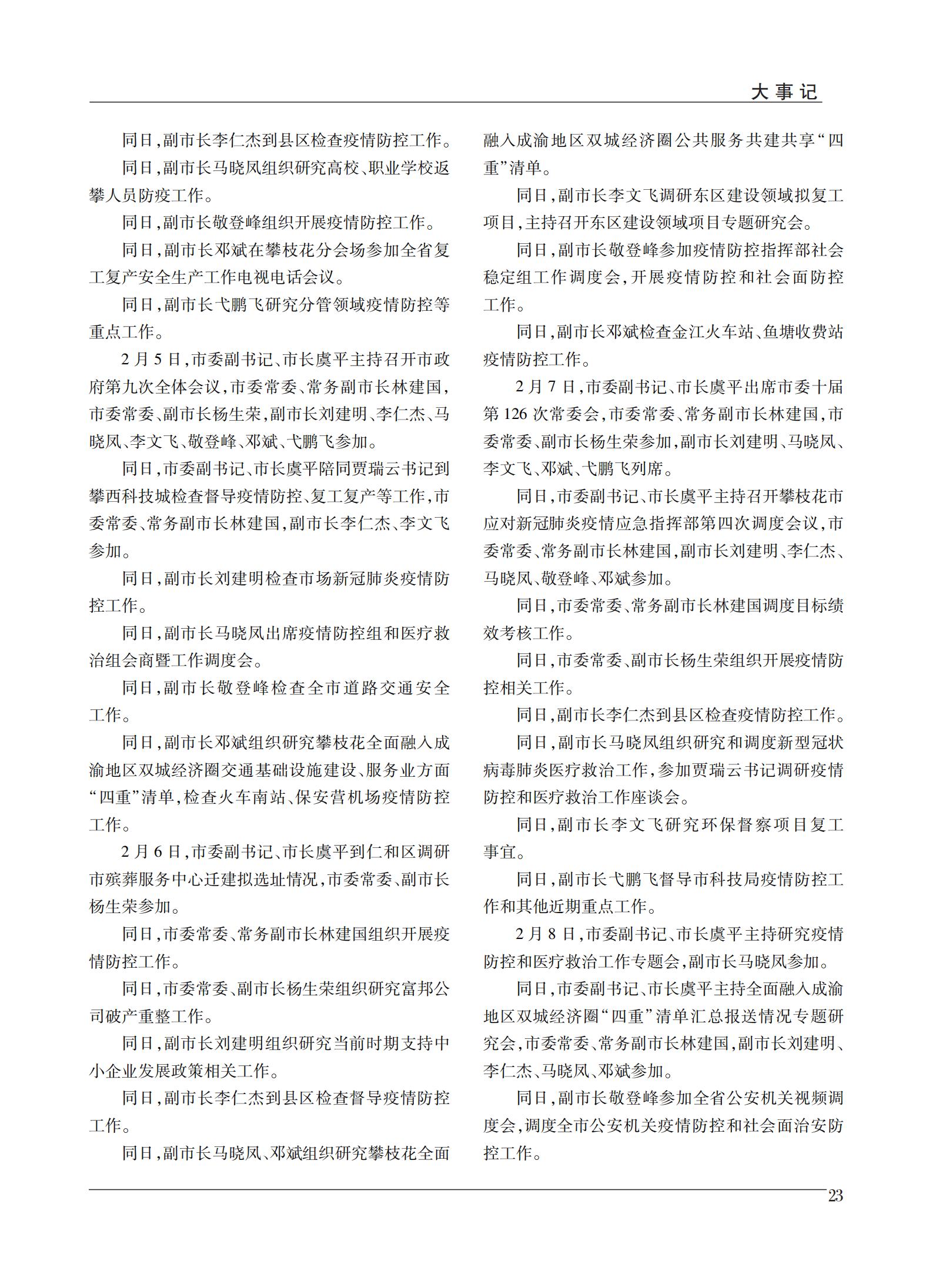 大事记

同日，副市长李仁杰到县区检查疫情防控工作。

同日，副市长马晓凤组织研究高校、职业学校返攀人员防疫工作。

同日，副市长敬登峰组织开展疫情防控工作。

同日，副市长邓斌在攀枝花分会场参加全省复工复产安全生产工作电视电话会议。

同日，副市长弋鹏飞研究分管领域疫情防控等重点工作。

2月5日，市委副书记、市长虞平主持召开市政府第九次全体会议，市委常委、常务副市长林建国，市委常委、副市长杨生荣，副市长刘建明、李仁杰、马晓凤、李文飞、敬登峰、邓斌、弋鹏飞参加。

同日，市委副书记、市长虞平陪同贾瑞云书记到攀西科技城检查督导疫情防控、复工复产等工作，市委常委、常务副市长林建国，副市长李仁杰、李文飞参加。

同日，副市长刘建明检查市场新冠肺炎疫情防控工作。

同日，副市长马晓凤出席疫情防控组和医疗救治组会商暨工作调度会。

同日，副市长敬登峰检查全市道路交通安全工作。

同日，副市长邓斌组织研究攀枝花全面融入成渝地区双城经济圈交通基础设施建设、服务业方面“四重”清单，检查火车南站、保安营机场疫情防控工作。

2月6日，市委副书记、市长虞平到仁和区调研市殡葬服务中心迁建拟选址情况，市委常委、副市长杨生荣参加。

同日，市委常委、常务副市长林建国组织开展疫情防控工作。

同日，市委常委、副市长杨生荣组织研究富邦公司破产重整工作。

同日，副市长刘建明组织研究当前时期支持中小企业发展政策相关工作。

同日，副市长李仁杰到县区检查督导疫情防控工作。

同日，副市长马晓凤、邓斌组织研究攀枝花全面融入成渝地区双城经济圈公共服务共建共享“四重”清单。

同日，副市长李文飞调研东区建设领域拟复工项目，主持召开东区建设领域项目专题研究会。

同日，副市长敬登峰参加疫情防控指挥部社会稳定组工作调度会，开展疫情防控和社会面防控工作。

同日，副市长邓斌检查金江火车站、鱼塘收费站疫情防控工作。

2月7日，市委副书记、市长虞平出席市委十届第126次常委会，市委常委、常务副市长林建国，市委常委、副市长杨生荣参加，副市长刘建明、马晓凤、李文飞、邓斌、弋鹏飞列席。

同日，市委副书记、市长虞平主持召开攀枝花市应对新冠肺炎疫情应急指挥部第四次调度会议，市委常委、常务副市长林建国，副市长刘建明、李仁杰、马晓凤、敬登峰、邓斌参加。

同日，市委常委、常务副市长林建国调度目标绩效考核工作。

同日，市委常委、副市长杨生荣组织开展疫情防控相关工作。

同日，副市长李仁杰到县区检查疫情防控工作。

同日，副市长马晓凤组织研究和调度新型冠状病毒肺炎医疗救治工作，参加贾瑞云书记调研疫情防控和医疗救治工作座谈会。

同日，副市长李文飞研究环保督察项目复工事宜。

同日，副市长弋鹏飞督导市科技局疫情防控工作和其他近期重点工作。

2月8日，市委副书记、市长虞平主持研究疫情防控和医疗救治工作专题会，副市长马晓凤参加。

同日，市委副书记、市长虞平主持全面融入成渝地区双城经济圈“四重”清单汇总报送情况专题研究会，市委常委、常务副市长林建国，副市长刘建明、李仁杰、马晓凤、邓斌参加。

同日，副市长敬登峰参加全省公安机关视频调度会，调度全市公安机关疫情防控和社会面治安防控工作。

23